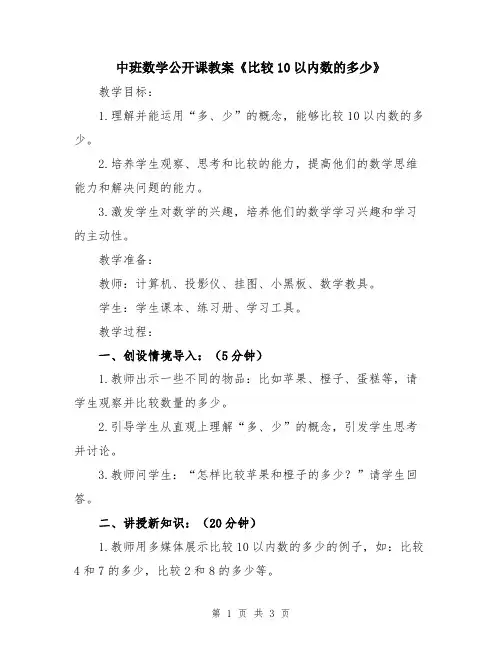 中班数学公开课教案《比较10以内数的多少》

教学目标：

1.理解并能运用“多、少”的概念，能够比较10以内数的多少。

2.培养学生观察、思考和比较的能力，提高他们的数学思维能力和解决问题的能力。

3.激发学生对数学的兴趣，培养他们的数学学习兴趣和学习的主动性。

教学准备：

教师：计算机、投影仪、挂图、小黑板、数学教具。

学生：学生课本、练习册、学习工具。

教学过程：

一、创设情境导入：（5分钟）

1.教师出示一些不同的物品：比如苹果、橙子、蛋糕等，请学生观察并比较数量的多少。

2.引导学生从直观上理解“多、少”的概念，引发学生思考并讨论。

3.教师问学生：“怎样比较苹果和橙子的多少？”请学生回答。

二、讲授新知识：（20分钟）

1.教师用多媒体展示比较10以内数的多少的例子，如：比较4和7的多少，比较2和8的多少等。

第 1 页 共 3 页